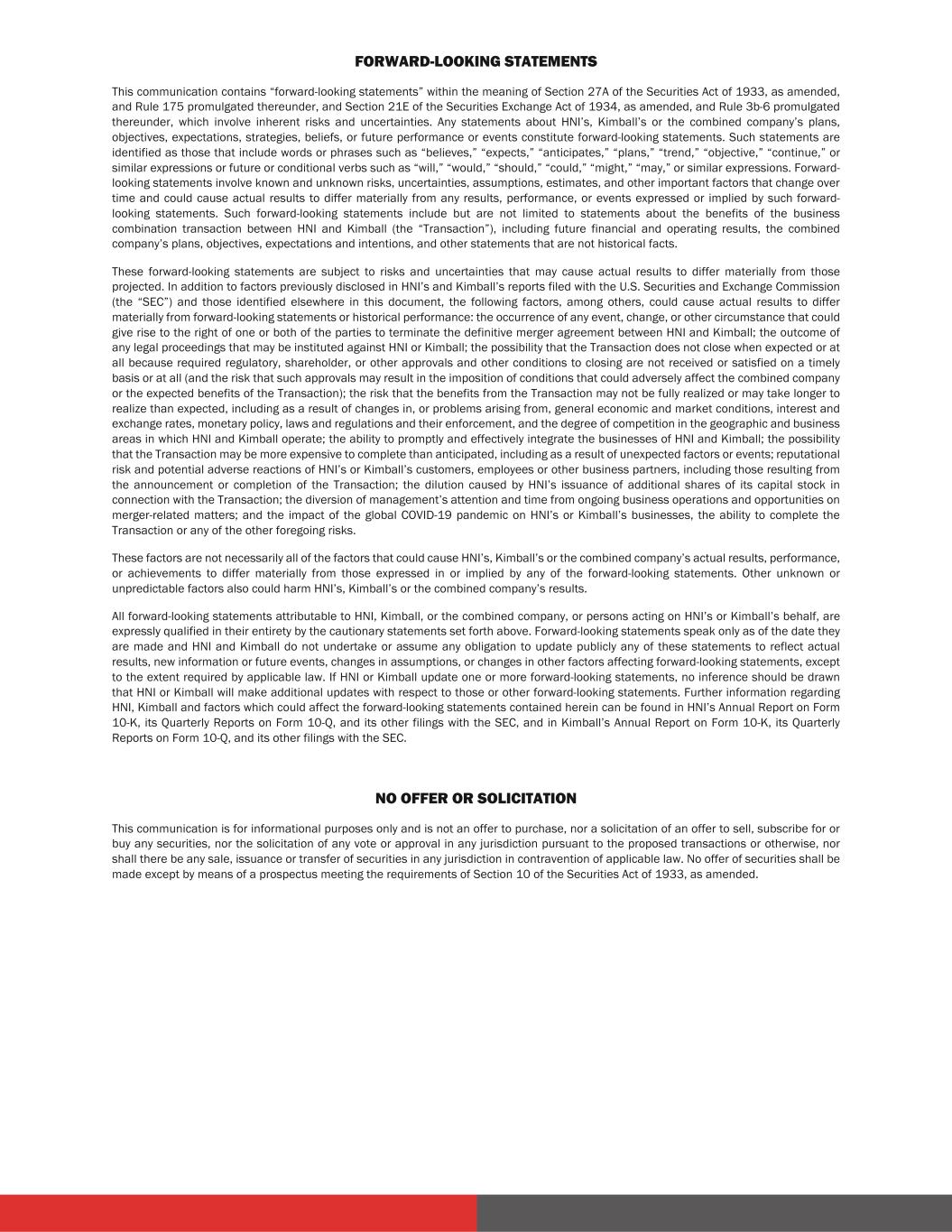 FORWARD-LOOKING STATEMENTS

This communication contains “forward-looking statements” within the meaning of Section 27A of the Securities Act of 1933, as amended, and Rule 175 promulgated thereunder, and Section 21E of the Securities Exchange Act of 1934, as amended, and Rule 3b-6 promulgated thereunder, which involve inherent risks and uncertainties. Any statements about HNI’s, Kimball’s or the combined company’s plans, objectives, expectations, strategies, beliefs, or future performance or events constitute forward-looking statements. Such statements are identified as those that include words or phrases such as “believes,” “expects,” “anticipates,” “plans,” “trend,” “objective,” “continue,” or similar expressions or future or conditional verbs such as “will,” “would,” “should,” “could,” “might,” “may,” or similar expressions. Forward-looking statements involve known and unknown risks, uncertainties, assumptions, estimates, and other important factors that change over time and could cause actual results to differ materially from any results, performance, or events expressed or implied by such forward-looking statements. Such forward-looking statements include but are not limited to statements about the benefits of the business combination transaction between HNI and Kimball (the “Transaction”), including future financial and operating results, the combined company’s plans, objectives, expectations and intentions, and other statements that are not historical facts.

These forward-looking statements are subject to risks and uncertainties that may cause actual results to differ materially from those projected. In addition to factors previously disclosed in HNI’s and Kimball’s reports filed with the U.S. Securities and Exchange Commission (the “SEC”) and those identified elsewhere in this document, the following factors, among others, could cause actual results to differ materially from forward-looking statements or historical performance: the occurrence of any event, change, or other circumstance that could give rise to the right of one or both of the parties to terminate the definitive merger agreement between HNI and Kimball; the outcome of any legal proceedings that may be instituted against HNI or Kimball; the possibility that the Transaction does not close when expected or at all because required regulatory, shareholder, or other approvals and other conditions to closing are not received or satisfied on a timely basis or at all (and the risk that such approvals may result in the imposition of conditions that could adversely affect the combined company or the expected benefits of the Transaction); the risk that the benefits from the Transaction may not be fully realized or may take longer to realize than expected, including as a result of changes in, or problems arising from, general economic and market conditions, interest and exchange rates, monetary policy, laws and regulations and their enforcement, and the degree of competition in the geographic and business areas in which HNI and Kimball operate; the ability to promptly and effectively integrate the businesses of HNI and Kimball; the possibility that the Transaction may be more expensive to complete than anticipated, including as a result of unexpected factors or events; reputational risk and potential adverse reactions of HNI’s or Kimball’s customers, employees or other business partners, including those resulting from the announcement or completion of the Transaction; the dilution caused by HNI’s issuance of additional shares of its capital stock in connection with the Transaction; the diversion of management’s attention and time from ongoing business operations and opportunities on merger-related matters; and the impact of the global COVID-19 pandemic on HNI’s or Kimball’s businesses, the ability to complete the Transaction or any of the other foregoing risks.

These factors are not necessarily all of the factors that could cause HNI’s, Kimball’s or the combined company’s actual results, performance, or achievements to differ materially from those expressed in or implied by any of the forward-looking statements. Other unknown or unpredictable factors also could harm HNI’s, Kimball’s or the combined company’s results.

All forward-looking statements attributable to HNI, Kimball, or the combined company, or persons acting on HNI’s or Kimball’s behalf, are expressly qualified in their entirety by the cautionary statements set forth above. Forward-looking statements speak only as of the date they are made and HNI and Kimball do not undertake or assume any obligation to update publicly any of these statements to reflect actual results, new information or future events, changes in assumptions, or changes in other factors affecting forward-looking statements, except to the extent required by applicable law. If HNI or Kimball update one or more forward-looking statements, no inference should be drawn that HNI or Kimball will make additional updates with respect to those or other forward-looking statements. Further information regarding HNI, Kimball and factors which could affect the forward-looking statements contained herein can be found in HNI’s Annual Report on Form 10-K, its Quarterly Reports on Form 10-Q, and its other filings with the SEC, and in Kimball’s Annual Report on Form 10-K, its Quarterly Reports on Form 10-Q, and its other filings with the SEC.

NO OFFER OR SOLICITATION

This communication is for informational purposes only and is not an offer to purchase, nor a solicitation of an offer to sell, subscribe for or buy any securities, nor the solicitation of any vote or approval in any jurisdiction pursuant to the proposed transactions or otherwise, nor shall there be any sale, issuance or transfer of securities in any jurisdiction in contravention of applicable law. No offer of securities shall be made except by means of a prospectus meeting the requirements of Section 10 of the Securities Act of 1933, as amended.